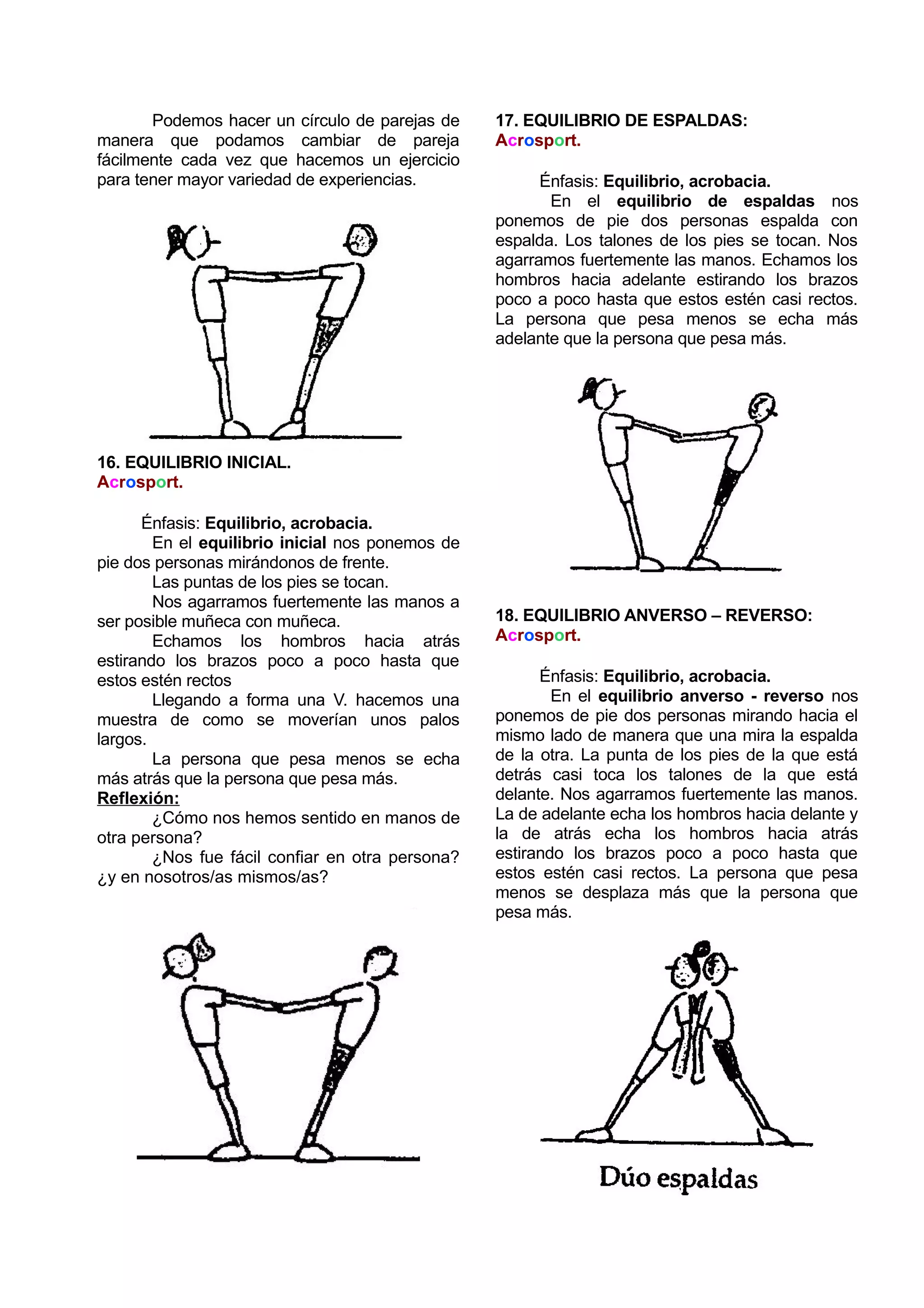 Podemos hacer un círculo de parejas de manera que podamos cambiar de pareja fácilmente cada vez que hacemos un ejercicio para tener mayor variedad de experiencias.

16. EQUILIBRIO INICIAL.
Acrosport.

Énfasis: Equilibrio, acrobacia.
En el equilibrio inicial nos ponemos de pie dos personas mirándonos de frente.
Las puntas de los pies se tocan.
Nos agarramos fuertemente las manos a ser posible muñeca con muñeca.
Echamos los hombros hacia atrás estirando los brazos poco a poco hasta que estos estén rectos
Llegando a forma una V. hacemos una muestra de como se moverían unos palos largos.
La persona que pesa menos se echa más atrás que la persona que pesa más.
Reflexión:
¿Cómo nos hemos sentido en manos de otra persona?
¿Nos fue fácil confiar en otra persona? ¿y en nosotros/as mismos/as?

17. EQUILIBRIO DE ESPALDAS:
Acrosport.

Énfasis: Equilibrio, acrobacia.
En el equilibrio de espaldas nos ponemos de pie dos personas espalda con espalda. Los talones de los pies se tocan. Nos agarramos fuertemente las manos. Echamos los hombros hacia adelante estirando los brazos poco a poco hasta que estos estén casi rectos. La persona que pesa menos se echa más adelante que la persona que pesa más.

18. EQUILIBRIO ANVERSO – REVERSO:
Acrosport.

Énfasis: Equilibrio, acrobacia.
En el equilibrio anverso - reverso nos ponemos de pie dos personas mirando hacia el mismo lado de manera que una mira la espalda de la otra. La punta de los pies de la que está detrás casi toca los talones de la que está delante. Nos agarramos fuertemente las manos. La de adelante echa los hombros hacia delante y la de atrás echa los hombros hacia atrás estirando los brazos poco a poco hasta que estos estén casi rectos. La persona que pesa menos se desplaza más que la persona que pesa más.

Dúo espaldas